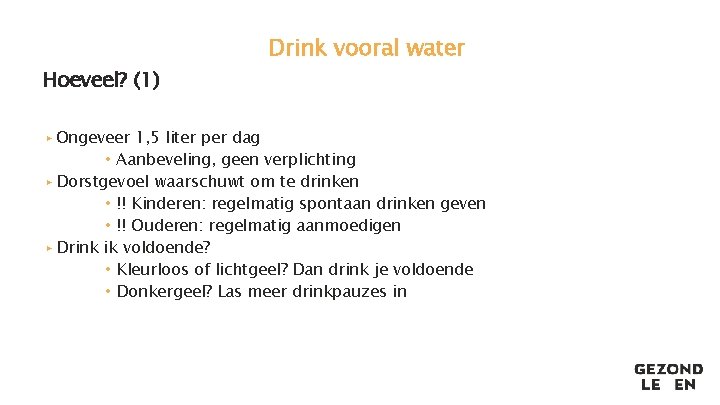 Drink vooral water

Hoeveel? (1)

▸ Ongeveer 1,5 liter per dag

• Aanbeveling, geen verplichting

▸ Dorstgevoel waarschuwt om te drinken

• !! Kinderen: regelmatig spontaan drinken geven

• !! Ouderen: regelmatig aanmoedigen

▸ Drink ik voldoende?

• Kleurloos of lichtgeel? Dan drink je voldoende

• Donkergeel? Las meer drinkpauzes in

GEZOND
LE EN